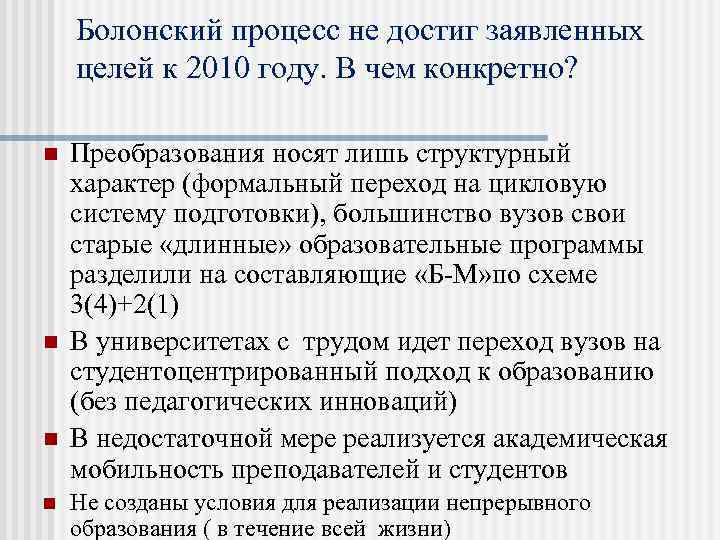 Болонский процесс не достиг заявленных целей к 2010 году. В чем конкретно?

Преобразования носят лишь структурный характер (формальный переход на цикловую систему подготовки), большинство вузов свои старые «длинные» образовательные программы разделили на составляющие «Б-М»по схеме 3(4)+2(1)

В университетах с трудом идет переход вузов на студентоцентрированный подход к образованию (без педагогических инноваций)

В недостаточной мере реализуется академическая мобильность преподавателей и студентов

Не созданы условия для реализации непрерывного образования ( в течение всей жизни)